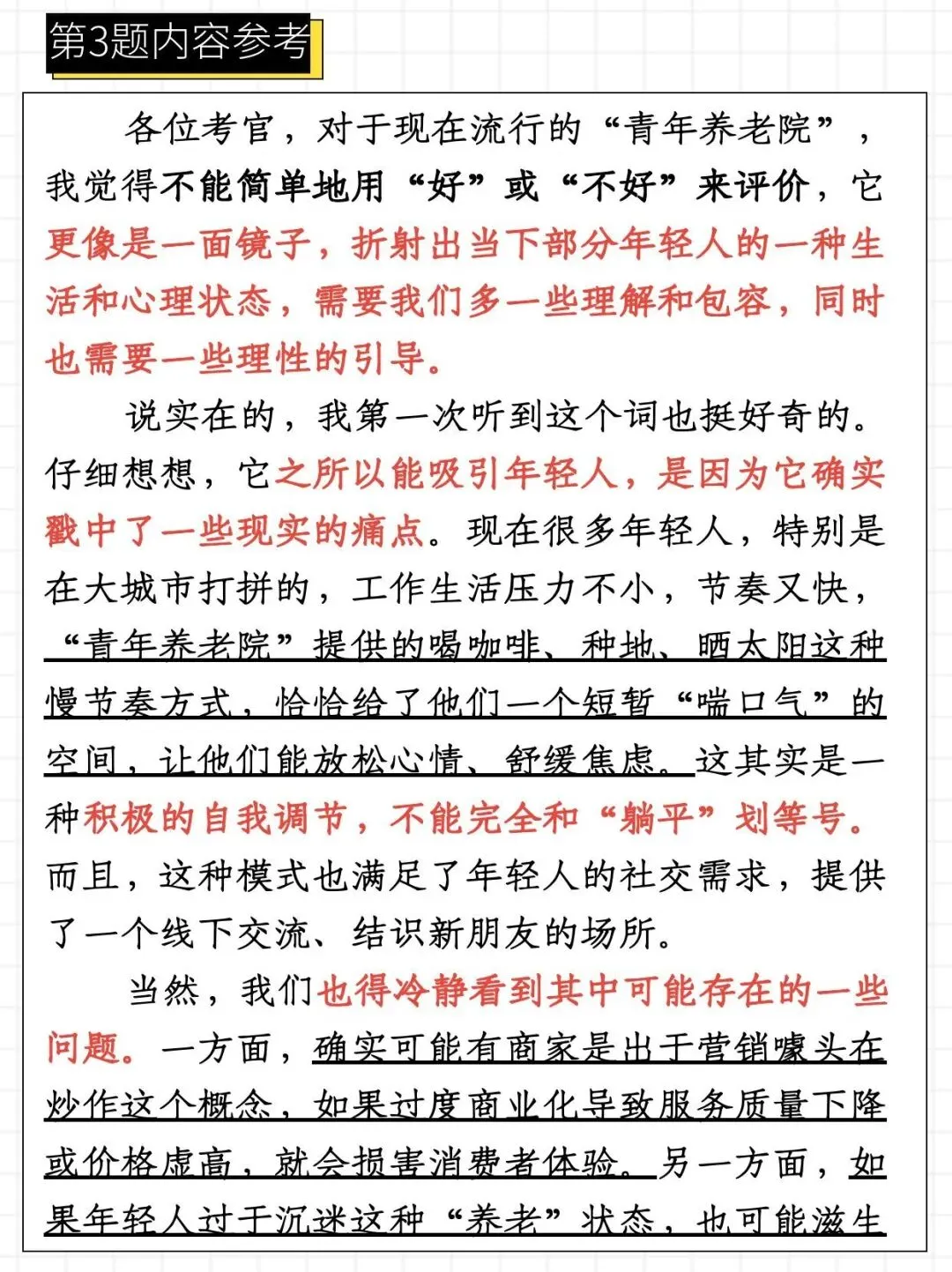 第3题内容参考

各位考官，对于现在流行的“青年养老院”，我觉得不能简单地用“好”或“不好”来评价，它更像是一面镜子，折射出当下部分年轻人的一种生活和心理状态，需要我们多一些理解和包容，同时也需要一些理性的引导。

说实在的，我第一次听到这个词也挺好奇的。仔细想想，它之所以能吸引年轻人，是因为它确实戳中了一些现实的痛点。现在很多年轻人，特别是在大城市打拼的，工作生活压力不小，节奏又快，“青年养老院”提供的喝咖啡、种地、晒太阳这种慢节奏方式，恰恰给了他们一个短暂“喘口气”的空间，让他们能放松心情、舒缓焦虑。这其实是一种积极的自我调节，不能完全和“躺平”划等号。而且，这种模式也满足了年轻人的社交需求，提供了一个线下交流、结识新朋友的场所。

当然，我们也得冷静看到其中可能存在的一些问题。一方面，确实可能有商家是出于营销噱头在炒作这个概念，如果过度商业化导致服务质量下降或价格虚高，就会损害消费者体验。另一方面，如果年轻人过于沉迷这种“养老”状态，也可能滋生